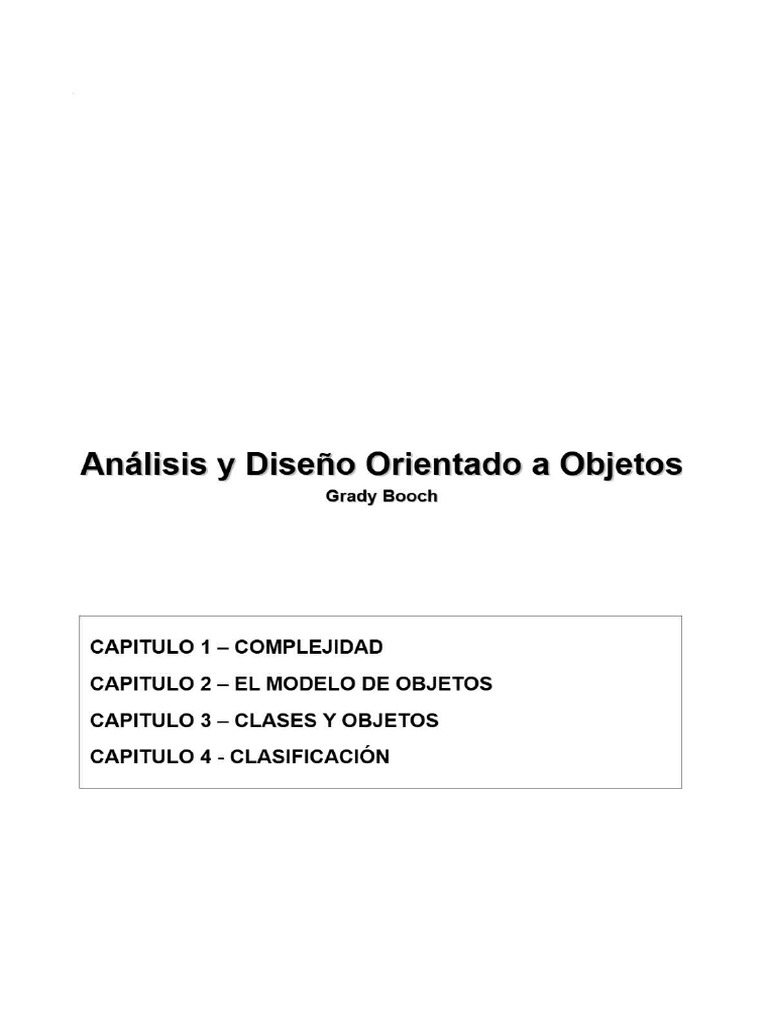 Análisis y Diseño Orientado a Objetos
Grady Booch

CAPITULO 1 – COMPLEJIDAD
CAPITULO 2 – EL MODELO DE OBJETOS
CAPITULO 3 – CLASES Y OBJETOS
CAPITULO 4 - CLASIFICACIÓN